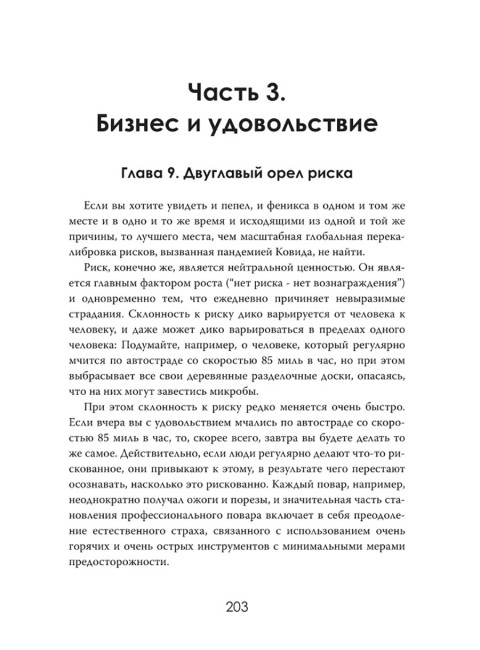 Часть 3.
Бизнес и удовольствие

Глава 9. Двуглавый орел риска

Если вы хотите увидеть и пепел, и феникса в одном и том же месте и в одно и то же время и исходящими из одной и той же причины, то лучшего места, чем масштабная глобальная перекалибровка рисков, вызванная пандемией Ковида, не найти.

Риск, конечно же, является нейтральной ценностью. Он является главным фактором роста ("нет риска - нет вознаграждения") и одновременно тем, что ежедневно причиняет невыразимые страдания. Склонность к риску дико варьируется от человека к человеку, и даже может дико варьироваться в пределах одного человека: Подумайте, например, о человеке, который регулярно мчится по автостраде со скоростью 85 миль в час, но при этом выбрасывает все свои деревянные разделочные доски, опасаясь, что на них могут завестись микробы.

При этом склонность к риску редко меняется очень быстро. Если вчера вы с удовольствием мчались по автостраде со скоростью 85 миль в час, то, скорее всего, завтра вы будете делать то же самое. Действительно, если люди регулярно делают что-то рискованное, они привыкают к этому, в результате чего перестают осознавать, насколько это рискованно. Каждый повар, например, неоднократно получал ожоги и порезы, и значительная часть становления профессионального повара включает в себя преодоление естественного страха, связанного с использованием очень горячих и очень острых инструментов с минимальными мерами предосторожности.

203